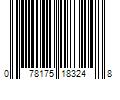 0 78175 18324 8